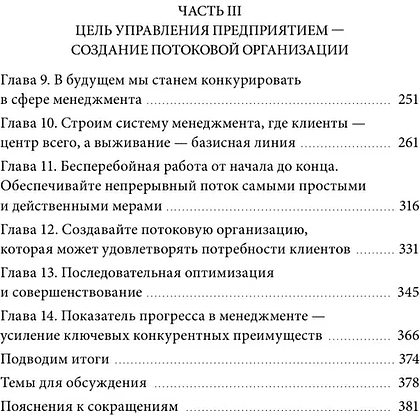 ЧАСТЬ III
ЦЕЛЬ УПРАВЛЕНИЯ ПРЕДПРИЯТИЕМ — СОЗДАНИЕ ПОТОКОВОЙ ОРГАНИЗАЦИИ

Глава 9. В будущем мы станем конкурировать в сфере менеджмента ........ 251

Глава 10. Строим систему менеджмента, где клиенты — центр всего, а выживание — базисная линия ........ 261

Глава 11. Бесперебойная работа от начала до конца. Обеспечивайте непрерывный поток самыми простыми и действенными мерами ........ 316

Глава 12. Создавайте потоковую организацию, которая может удовлетворять потребности клиентов ........ 331

Глава 13. Последовательная оптимизация и совершенствование ........ 345

Глава 14. Показатель прогресса в менеджменте — усиление ключевых конкурентных преимуществ ........ 366

Подводим итоги ........ 374

Темы для обсуждения ........ 378

Пояснения к сокращениям ........ 381